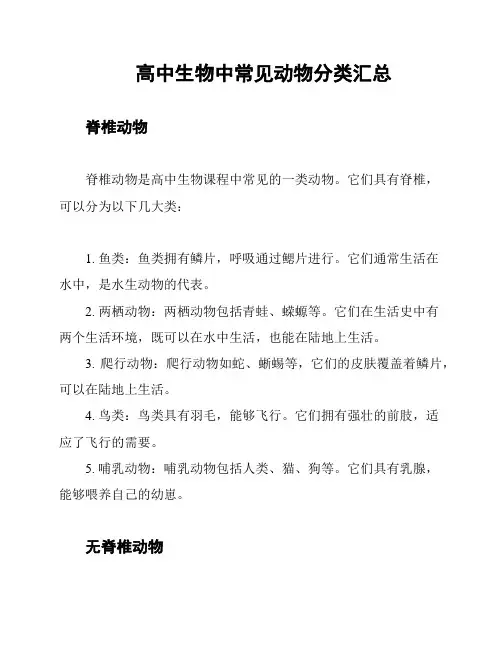 高中生物中常见动物分类汇总

脊椎动物

脊椎动物是高中生物课程中常见的一类动物。它们具有脊椎，可以分为以下几大类：

1. 鱼类：鱼类拥有鳞片，呼吸通过鳃片进行。它们通常生活在水中，是水生动物的代表。

2. 两栖动物：两栖动物包括青蛙、蝾螈等。它们在生活史中有两个生活环境，既可以在水中生活，也能在陆地上生活。

3. 爬行动物：爬行动物如蛇、蜥蜴等，它们的皮肤覆盖着鳞片，可以在陆地上生活。

4. 鸟类：鸟类具有羽毛，能够飞行。它们拥有强壮的前肢，适应了飞行的需要。

5. 哺乳动物：哺乳动物包括人类、猫、狗等。它们具有乳腺，能够喂养自己的幼崽。

无脊椎动物